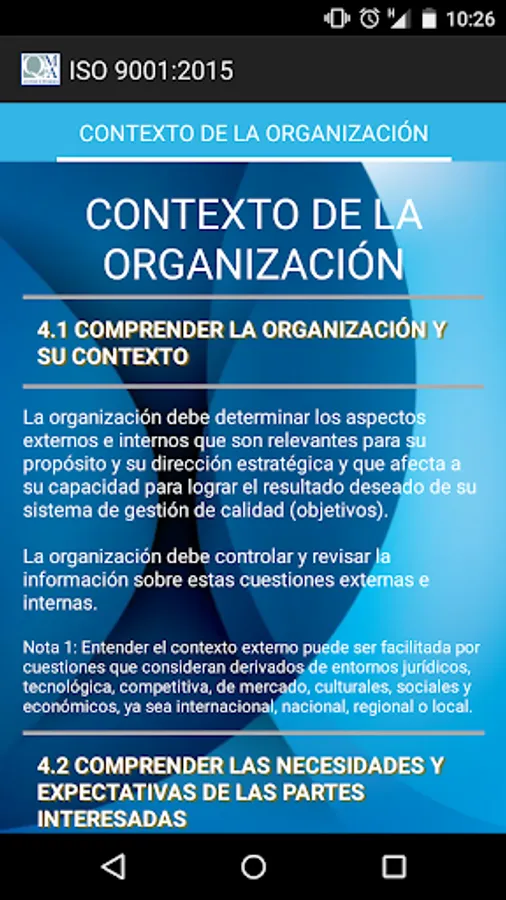 10:26

ISO 9001:2015

CONTEXTO DE LA ORGANIZACIÓN

CONTEXTO DE LA ORGANIZACIÓN

4.1 COMPRENDER LA ORGANIZACIÓN Y SU CONTEXTO

La organización debe determinar los aspectos externos e internos que son relevantes para su propósito y su dirección estratégica y que afecta a su capacidad para lograr el resultado deseado de su sistema de gestión de calidad (objetivos).

La organización debe controlar y revisar la información sobre estas cuestiones externas e internas.

Nota 1: Entender el contexto externo puede ser facilitada por cuestiones que consideran derivados de entornos jurídicos, tecnológica, competitiva, de mercado, culturales, sociales y económicos, ya sea internacional, nacional, regional o local.

4.2 COMPRENDER LAS NECESIDADES Y EXPECTATIVAS DE LAS PARTES INTERESADAS